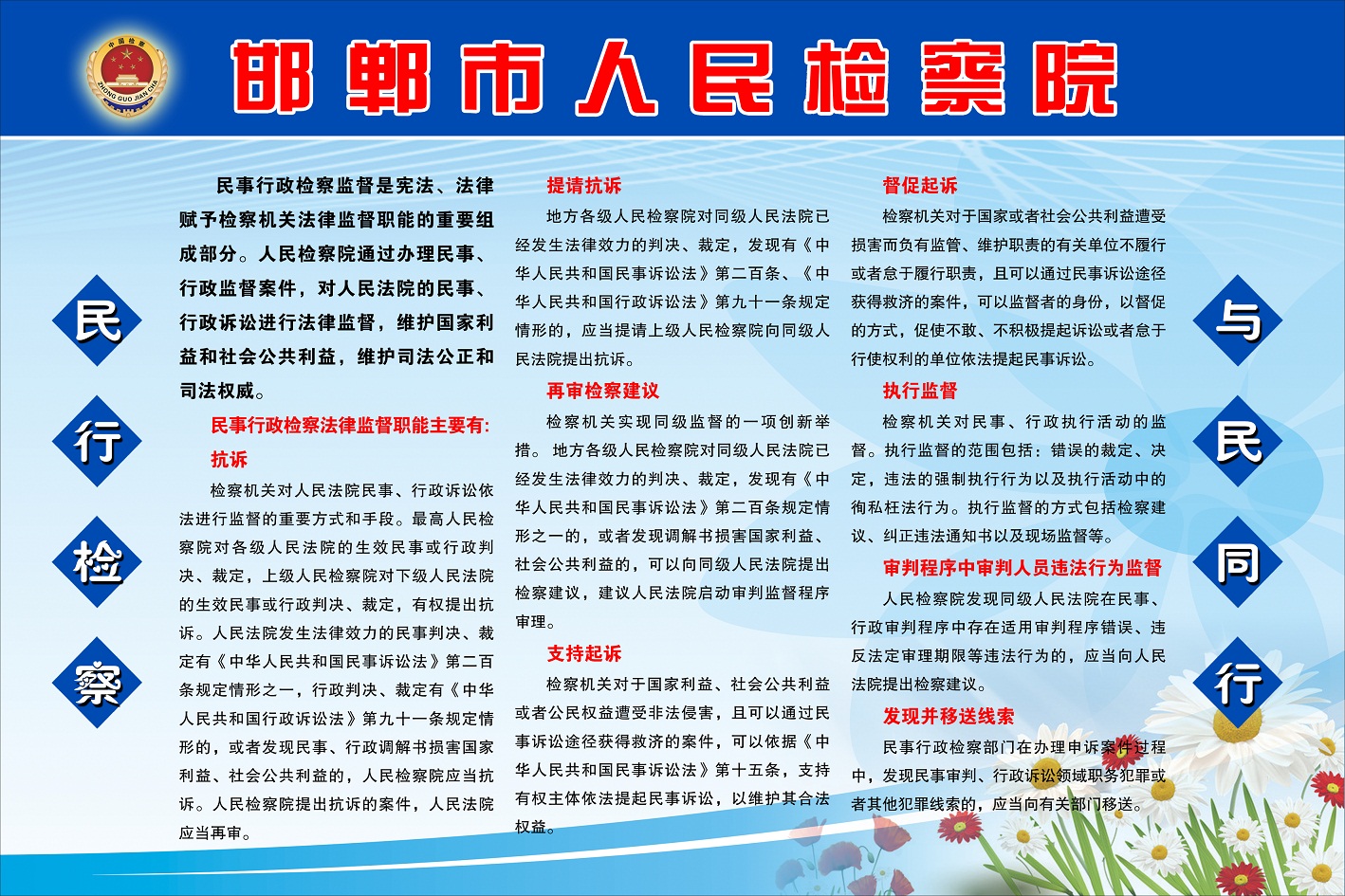 中国检察
ZHONG GUO JIAN CHA

邯郸市人民检察院

民
行
检
察

民事行政检察监督是宪法、法律赋予检察机关法律监督职能的重要组成部分。人民检察院通过办理民事、行政监督案件，对人民法院的民事、行政诉讼进行法律监督，维护国家利益和社会公共利益，维护司法公正和司法权威。

民事行政检察法律监督职能主要有:

抗诉

检察机关对人民法院民事、行政诉讼依法进行监督的重要方式和手段。最高人民检察院对各级人民法院的生效民事或行政判决、裁定，上级人民检察院对下级人民法院的生效民事或行政判决、裁定，有权提出抗诉。人民法院发生法律效力的民事判决、裁定有《中华人民共和国民事诉讼法》第二百条规定情形之一，行政判决、裁定有《中华人民共和国行政诉讼法》第九十一条规定情形的，或者发现民事、行政调解书损害国家利益、社会公共利益的，人民检察院应当抗诉。人民检察院提出抗诉的案件，人民法院应当再审。

提请抗诉

地方各级人民检察院对同级人民法院已经发生法律效力的判决、裁定，发现有《中华人民共和国民事诉讼法》第二百条、《中华人民共和国行政诉讼法》第九十一条规定情形的，应当提请上级人民检察院向同级人民法院提出抗诉。

再审检察建议

检察机关实现同级监督的一项创新举措。地方各级人民检察院对同级人民法院已经发生法律效力的判决、裁定，发现有《中华人民共和国民事诉讼法》第二百条规定情形之一的，或者发现调解书损害国家利益、社会公共利益的，可以向同级人民法院提出检察建议，建议人民法院启动审判监督程序审理。

支持起诉

检察机关对于国家利益、社会公共利益或者公民权益遭受非法侵害，且可以通过民事诉讼途径获得救济的案件，可以依据《中华人民共和国民事诉讼法》第十五条，支持有权主体依法提起民事诉讼，以维护其合法权益。

督促起诉

检察机关对于国家或者社会公共利益遭受损害而负有监管、维护职责的有关单位不履行或者怠于履行职责，且可以通过民事诉讼途径获得救济的案件，可以监督者的身份，以督促的方式，促使不敢、不积极提起诉讼或者怠于行使权利的单位依法提起民事诉讼。

执行监督

检察机关对民事、行政执行活动的监督。执行监督的范围包括：错误的裁定、决定，违法的强制执行行为以及执行活动中的徇私枉法行为。执行监督的方式包括检察建议、纠正违法通知书以及现场监督等。

审判程序中审判人员违法行为监督

人民检察院发现同级人民法院在民事、行政审判程序中存在适用审判程序错误、违反法定审理期限等违法行为的，应当向人民法院提出检察建议。

发现并移送线索

民事行政检察部门在办理申诉案件过程中，发现民事审判、行政诉讼领域职务犯罪或者其他犯罪线索的，应当向有关部门移送。

与
民
同
行